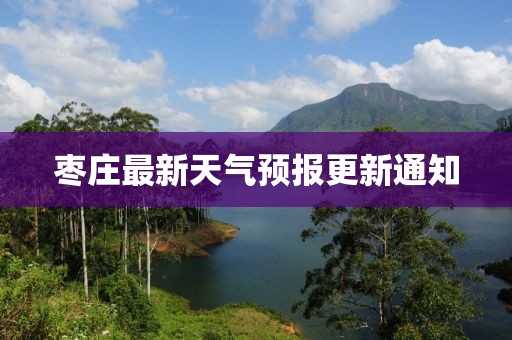 枣庄最新天气预报更新通知